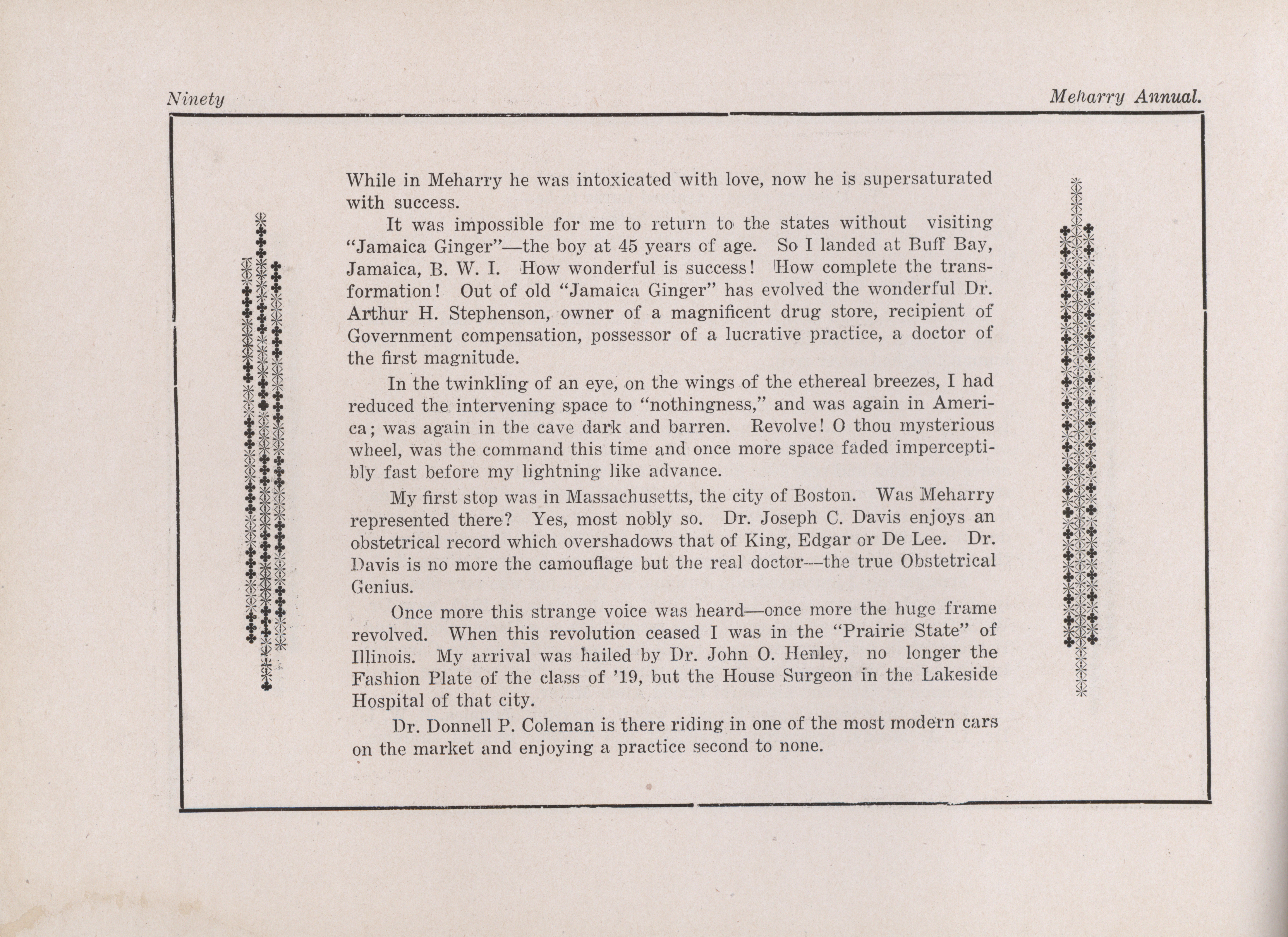 Ninety

Meharry Annual.

While in Meharry he was intoxicated with love, now he is supersaturated with success.

It was impossible for me to return to the states without visiting "Jamaica Ginger"—the boy at 45 years of age. So I landed at Buff Bay, Jamaica, B. W. I. How wonderful is success! How complete the transformation! Out of old "Jamaica Ginger" has evolved the wonderful Dr. Arthur H. Stephenson, owner of a magnificent drug store, recipient of Government compensation, possessor of a lucrative practice, a doctor of the first magnitude.

In the twinkling of an eye, on the wings of the ethereal breezes, I had reduced the intervening space to "nothingness," and was again in America; was again in the cave dark and barren. Revolve! O thou mysterious wheel, was the command this time and once more space faded imperceptibly fast before my lightning like advance.

My first stop was in Massachusetts, the city of Boston. Was Meharry represented there? Yes, most nobly so. Dr. Joseph C. Davis enjoys an obstetrical record which overshadows that of King, Edgar or De Lee. Dr. Davis is no more the camouflage but the real doctor—the true Obstetrical Genius.

Once more this strange voice was heard—once more the huge frame revolved. When this revolution ceased I was in the "Prairie State" of Illinois. My arrival was hailed by Dr. John O. Henley, no longer the Fashion Plate of the class of '19, but the House Surgeon in the Lakeside Hospital of that city.

Dr. Donnell P. Coleman is there riding in one of the most modern cars on the market and enjoying a practice second to none.